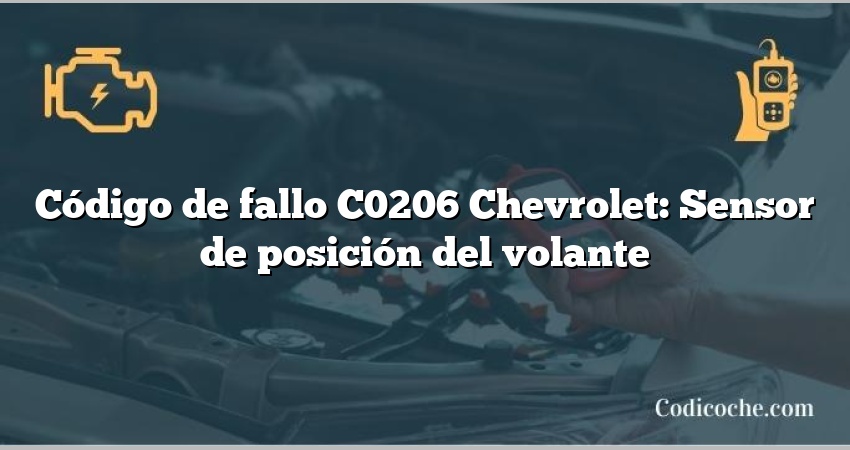 Código de fallo C0206 Chevrolet: Sensor de posición del volante

Codicoche.com